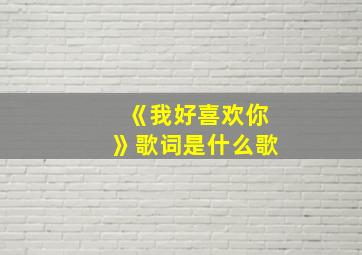 《我好喜欢你》歌词是什么歌